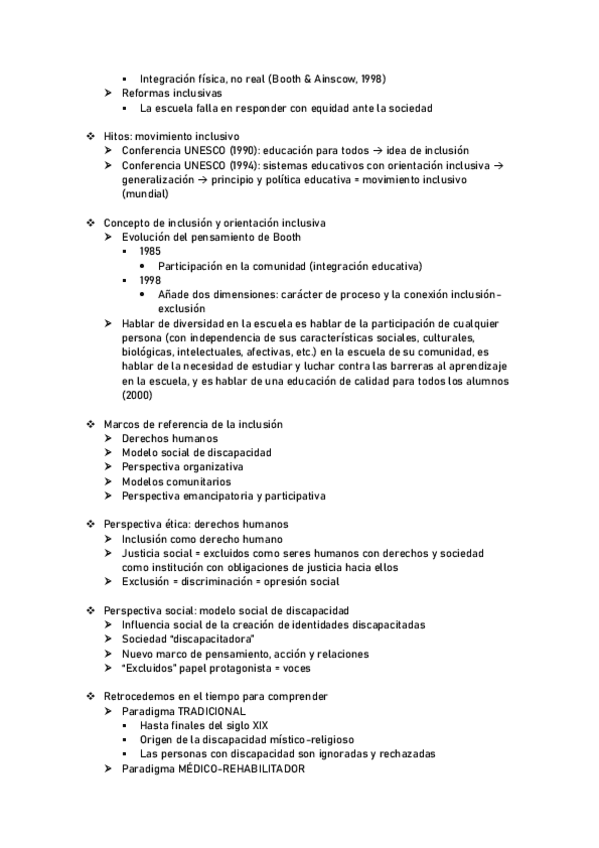 ▪ Integración física, no real (Booth & Ainscow, 1998)
➢ Reformas inclusivas
▪ La escuela falla en responder con equidad ante la sociedad

❖ Hitos: movimiento inclusivo
➢ Conferencia UNESCO (1990): educación para todos → idea de inclusión
➢ Conferencia UNESCO (1994): sistemas educativos con orientación inclusiva → generalización → principio y política educativa = movimiento inclusivo (mundial)

❖ Concepto de inclusión y orientación inclusiva
➢ Evolución del pensamiento de Booth
▪ 1985
• Participación en la comunidad (integración educativa)
▪ 1998
• Añade dos dimensiones: carácter de proceso y la conexión inclusión-exclusión
➢ Hablar de diversidad en la escuela es hablar de la participación de cualquier persona (con independencia de sus características sociales, culturales, biológicas, intelectuales, afectivas, etc.) en la escuela de su comunidad, es hablar de la necesidad de estudiar y luchar contra las barreras al aprendizaje en la escuela, y es hablar de una educación de calidad para todos los alumnos (2000)

❖ Marcos de referencia de la inclusión
➢ Derechos humanos
➢ Modelo social de discapacidad
➢ Perspectiva organizativa
➢ Modelos comunitarios
➢ Perspectiva emancipatoria y participativa

❖ Perspectiva ética: derechos humanos
➢ Inclusión como derecho humano
➢ Justicia social = excluidos como seres humanos con derechos y sociedad como institución con obligaciones de justicia hacia ellos
➢ Exclusión = discriminación = opresión social

❖ Perspectiva social: modelo social de discapacidad
➢ Influencia social de la creación de identidades discapacitadas
➢ Sociedad "discapacitadora"
➢ Nuevo marco de pensamiento, acción y relaciones
➢ "Excluidos" papel protagonista = voces

❖ Retrocedemos en el tiempo para comprender
➢ Paradigma TRADICIONAL
▪ Hasta finales del siglo XIX
▪ Origen de la discapacidad místico-religioso
▪ Las personas con discapacidad son ignoradas y rechazadas
➢ Paradigma MÉDICO-REHABILITADOR